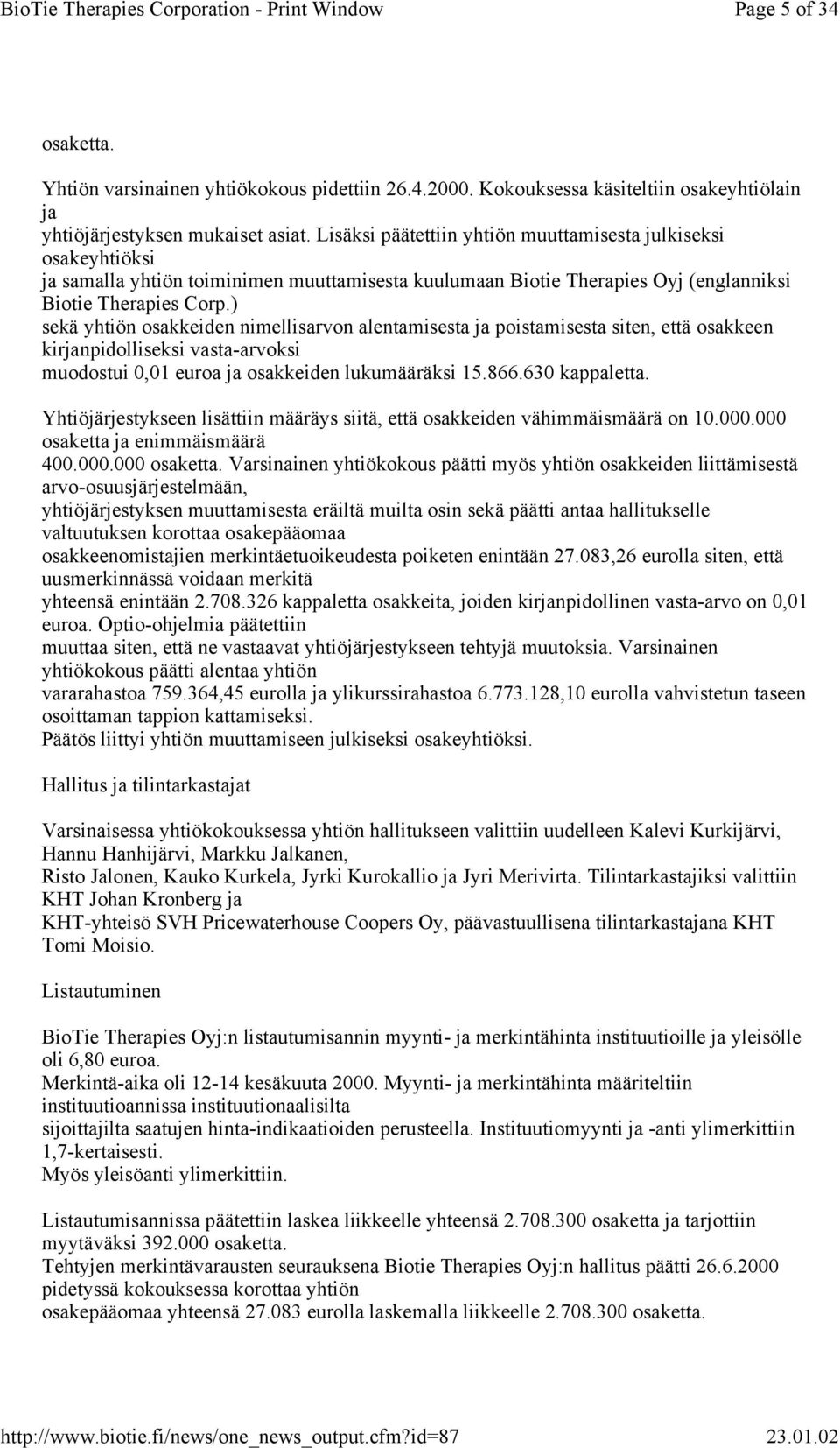 BioTie Therapies Corporation - Print Window
Page 5 of 34

osaketta.

Yhtiön varsinainen yhtiökokous pidettiin 26.4.2000. Kokouksessa käsiteltiin osakeyhtiölain ja yhtiöjärjestyksen mukaiset asiat. Lisäksi päätettiin yhtiön muuttamisesta julkiseksi osakeyhtiöksi ja samalla yhtiön toiminimen muuttamisesta kuulumaan Biotie Therapies Oyj (englanniksi Biotie Therapies Corp.) sekä yhtiön osakkeiden nimellisarvon alentamisesta ja poistamisesta siten, että osakkeen kirjanpidolliseksi vasta-arvoksi muodostui 0,01 euroa ja osakkeiden lukumääräksi 15.866.630 kappaletta.

Yhtiöjärjestykseen lisättiin määräys siitä, että osakkeiden vähimmäismäärä on 10.000.000 osaketta ja enimmäismäärä 400.000.000 osaketta. Varsinainen yhtiökokous päätti myös yhtiön osakkeiden liittämisestä arvo-osuusjärjestelmään, yhtiöjärjestyksen muuttamisesta eräiltä muilta osin sekä päätti antaa hallitukselle valtuutuksen korottaa osakepääomaa osakkeenomistajien merkintäetuoikeudesta poiketen enintään 27.083,26 eurolla siten, että uusmerkinnässä voidaan merkitä yhteensä enintään 2.708.326 kappaletta osakkeita, joiden kirjanpidollinen vasta-arvo on 0,01 euroa. Optio-ohjelmia päätettiin muuttaa siten, että ne vastaavat yhtiöjärjestykseen tehtyjä muutoksia. Varsinainen yhtiökokous päätti alentaa yhtiön vararahastoa 759.364,45 eurolla ja ylikurssirahastoa 6.773.128,10 eurolla vahvistetun taseen osoittaman tappion kattamiseksi.
Päätös liittyi yhtiön muuttamiseen julkiseksi osakeyhtiöksi.

Hallitus ja tilintarkastajat

Varsinaisessa yhtiökokouksessa yhtiön hallitukseen valittiin uudelleen Kalevi Kurkijärvi, Hannu Hanhijärvi, Markku Jalkanen, Risto Jalonen, Kauko Kurkela, Jyrki Kurokallio ja Jyri Merivirta. Tilintarkastajiksi valittiin KHT Johan Kronberg ja KHT-yhteisö SVH Pricewaterhouse Coopers Oy, päävastuullisena tilintarkastajana KHT Tomi Moisio.

Listautuminen

BioTie Therapies Oyj:n listautumisannin myynti- ja merkintähinta instituutioille ja yleisölle oli 6,80 euroa.
Merkintä-aika oli 12-14 kesäkuuta 2000. Myynti- ja merkintähinta määriteltiin instituutioannissa instituutionaalisilta sijoittajilta saatujen hinta-indikaatioiden perusteella. Instituutiomyynti ja -anti ylimerkittiin 1,7-kertaisesti.
Myös yleisöanti ylimerkittiin.

Listautumisannissa päätettiin laskea liikkeelle yhteensä 2.708.300 osaketta ja tarjottiin myytäväksi 392.000 osaketta.
Tehtyjen merkintävarausten seurauksena Biotie Therapies Oyj:n hallitus päätti 26.6.2000 pidetyssä kokouksessa korottaa yhtiön osakepääomaa yhteensä 27.083 eurolla laskemalla liikkeelle 2.708.300 osaketta.

http://www.biotie.fi/news/one_news_output.cfm?id=87
23.01.02